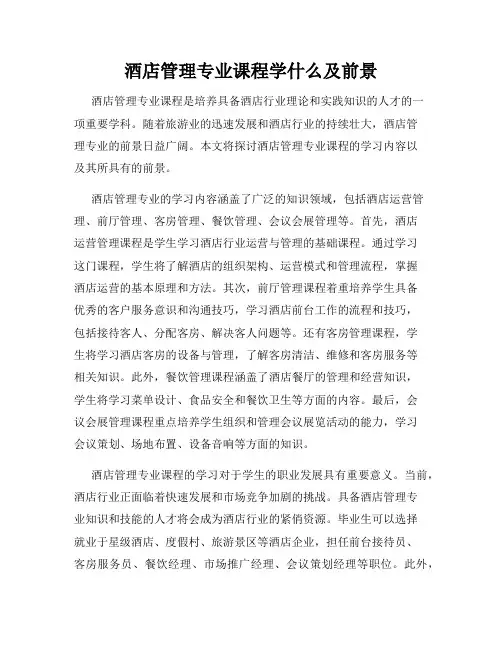 酒店管理专业课程学什么及前景

酒店管理专业课程是培养具备酒店行业理论和实践知识的人才的一项重要学科。随着旅游业的迅速发展和酒店行业的持续壮大，酒店管理专业的前景日益广阔。本文将探讨酒店管理专业课程的学习内容以及其所具有的前景。

酒店管理专业的学习内容涵盖了广泛的知识领域，包括酒店运营管理、前厅管理、客房管理、餐饮管理、会议会展管理等。首先，酒店运营管理课程是学生学习酒店行业运营与管理的基础课程。通过学习这门课程，学生将了解酒店的组织架构、运营模式和管理流程，掌握酒店运营的基本原理和方法。其次，前厅管理课程着重培养学生具备优秀的客户服务意识和沟通技巧，学习酒店前台工作的流程和技巧，包括接待客人、分配客房、解决客人问题等。还有客房管理课程，学生将学习酒店客房的设备与管理，了解客房清洁、维修和客房服务等相关知识。此外，餐饮管理课程涵盖了酒店餐厅的管理和经营知识，学生将学习菜单设计、食品安全和餐饮卫生等方面的内容。最后，会议会展管理课程重点培养学生组织和管理会议展览活动的能力，学习会议策划、场地布置、设备音响等方面的知识。

酒店管理专业课程的学习对于学生的职业发展具有重要意义。当前，酒店行业正面临着快速发展和市场竞争加剧的挑战。具备酒店管理专业知识和技能的人才将会成为酒店行业的紧俏资源。毕业生可以选择就业于星级酒店、度假村、旅游景区等酒店企业，担任前台接待员、客房服务员、餐饮经理、市场推广经理、会议策划经理等职位。此外，